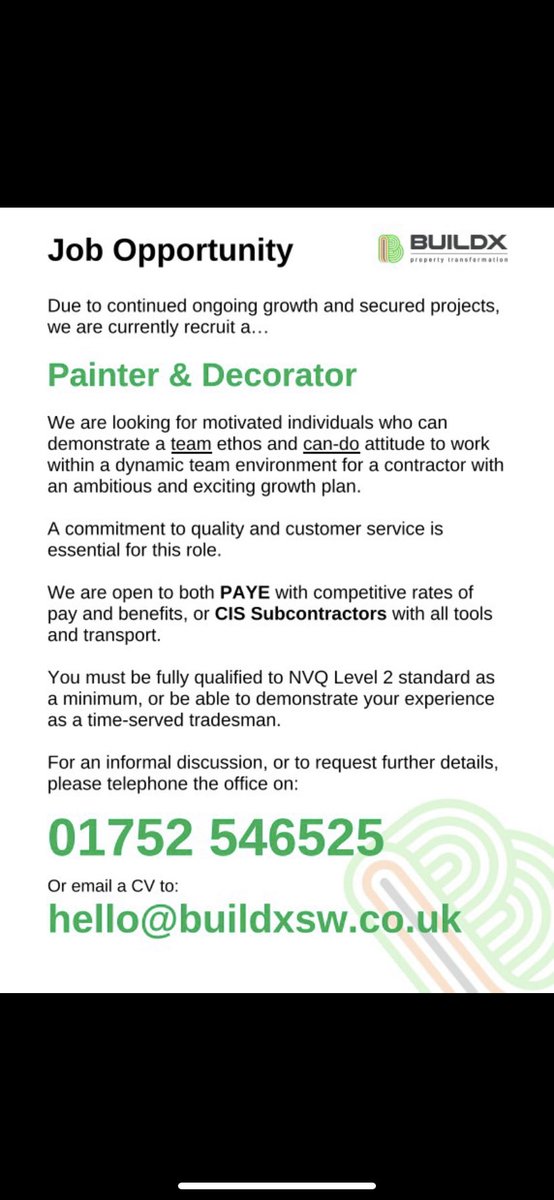 Job Opportunity

BUILDX
property transformation

Due to continued ongoing growth and secured projects, we are currently recruit a…

Painter & Decorator

We are looking for motivated individuals who can demonstrate a team ethos and can-do attitude to work within a dynamic team environment for a contractor with an ambitious and exciting growth plan.

A commitment to quality and customer service is essential for this role.

We are open to both PAYE with competitive rates of pay and benefits, or CIS Subcontractors with all tools and transport.

You must be fully qualified to NVQ Level 2 standard as a minimum, or be able to demonstrate your experience as a time-served tradesman.

For an informal discussion, or to request further details, please telephone the office on:

01752 546525

Or email a CV to:

hello@buildxsw.co.uk